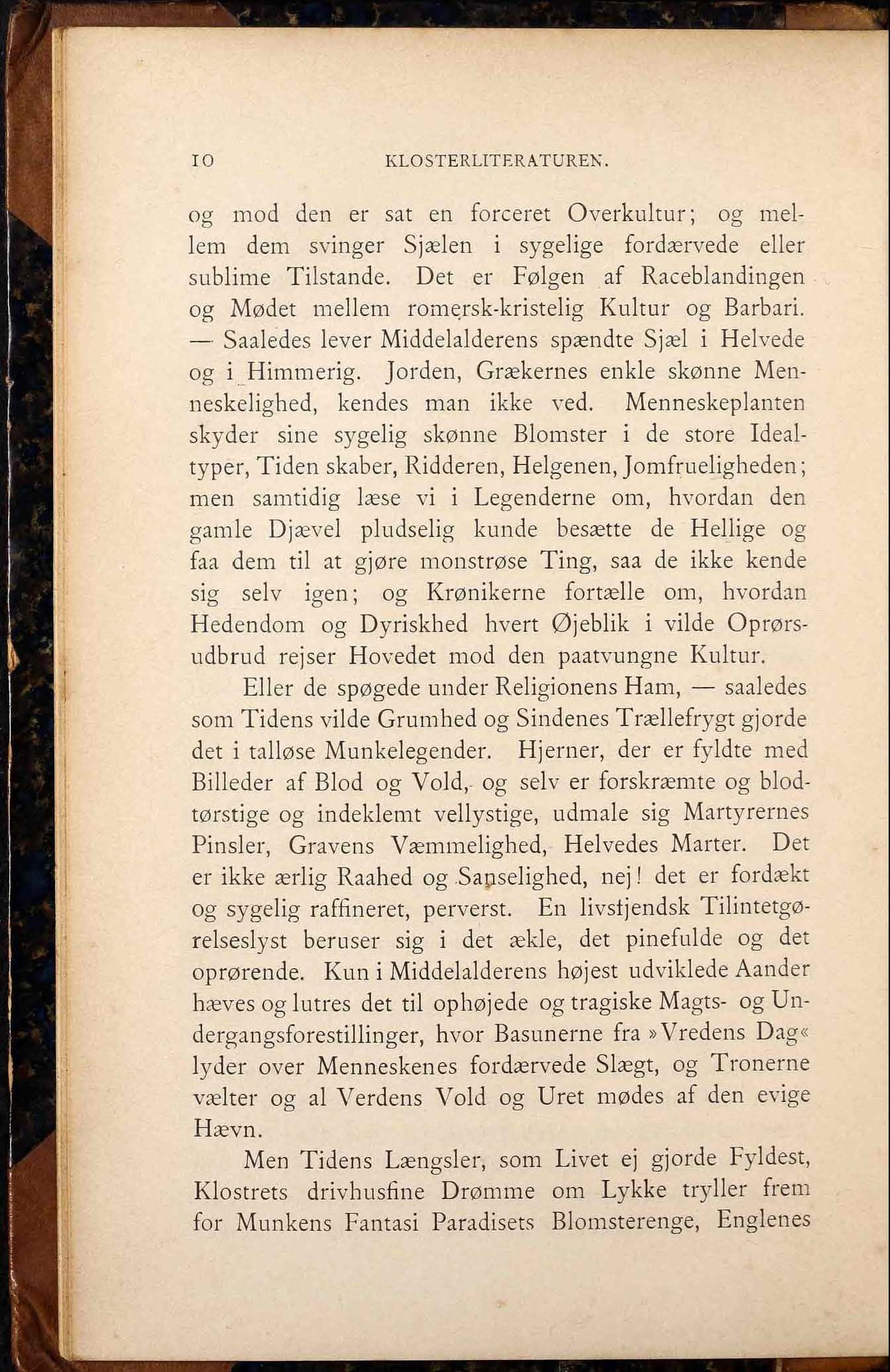 10 KLOSTERLITERATUREN.

og mod den er sat en forceret Overkultur; og mellem dem svinger Sjælen i sygelige fordærvede eller sublime Tilstande. Det er Følgen af Raceblandingen og Mødet mellem romersk-kristelig Kultur og Barbari. — Saaledes lever Middelalderens spændte Sjæl i Helvede og i Himmerig. Jorden, Grækernes enkle skønne Menneskelighed, kendes man ikke ved. Menneskeplanten skyder sine sygelig skønne Blomster i de store Idealtyper, Tiden skaber, Ridderen, Helgenen, Jomfrueligheden; men samtidig læse vi i Legenderne om, hvordan den gamle Djævel pludselig kunde besætte de Hellige og faa dem til at gjøre monstrøse Ting, saa de ikke kende sig selv igen; og Krønikerne fortælle om, hvordan Hedendom og Dyriskhed hvert Øjeblik i vilde Oprørsudbrud rejser Hovedet mod den paatvungne Kultur.

Eller de spøgede under Religionens Ham, — saaledes som Tidens vilde Grumhed og Sindenes Trællefrygt gjorde det i talløse Munkelegender. Hjerner, der er fyldte med Billeder af Blod og Vold, og selv er forskræmte og blodtørstige og indeklemt vellystige, udmale sig Martyrernes Pinsler, Gravens Væmmelighed, Helvedes Marter. Det er ikke ærlig Raahed og Sanselighed, nej! det er fordækt og sygelig raffineret, perverst. En livsfjendsk Tilintetgørelseslyst beruser sig i det ækle, det pinefulde og det oprørende. Kun i Middelalderens højest udviklede Aander hæves og lutres det til ophøjede og tragiske Magts- og Undergangsforestillinger, hvor Basunerne fra »Vredens Dag« lyder over Menneskenes fordærvede Slægt, og Tronerne vælter og al Verdens Vold og Uret mødes af den evige Hævn.

Men Tidens Længsler, som Livet ej gjorde Fyldest, Klostrets drivhusfine Drømme om Lykke tryller frem for Munkens Fantasi Paradisets Blomsterenge, Englenes